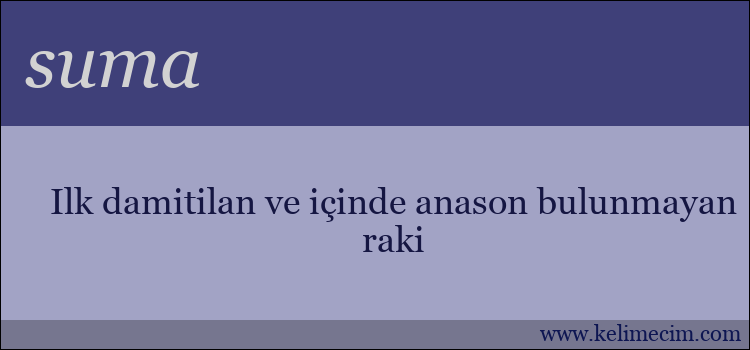 suma

Ilk damitilan ve içinde anason bulunmayan raki

www.kelimecim.com